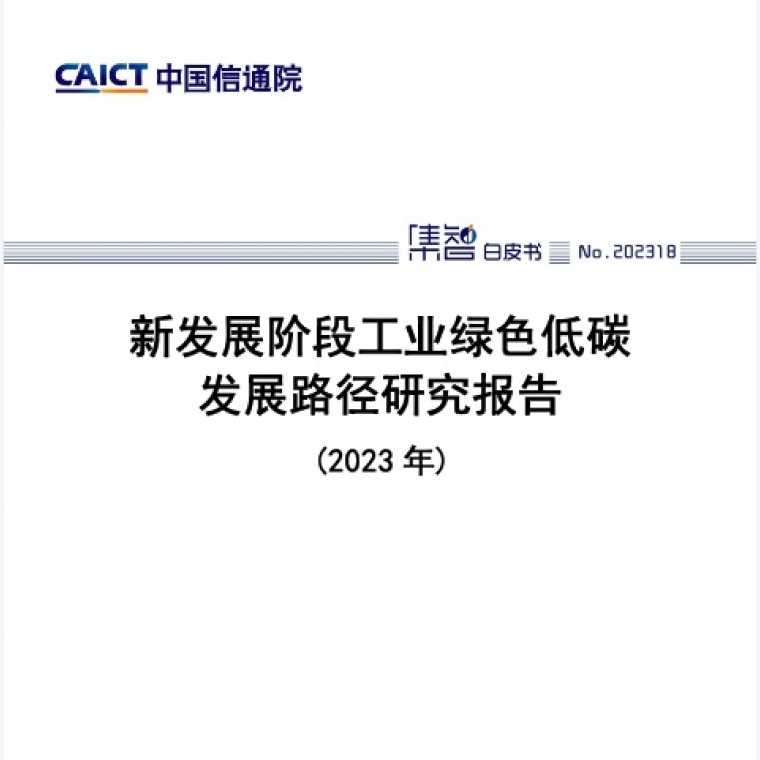 CAICT 中国信通院

集智 白皮书 No.202318

新发展阶段工业绿色低碳
发展路径研究报告

（2023年）